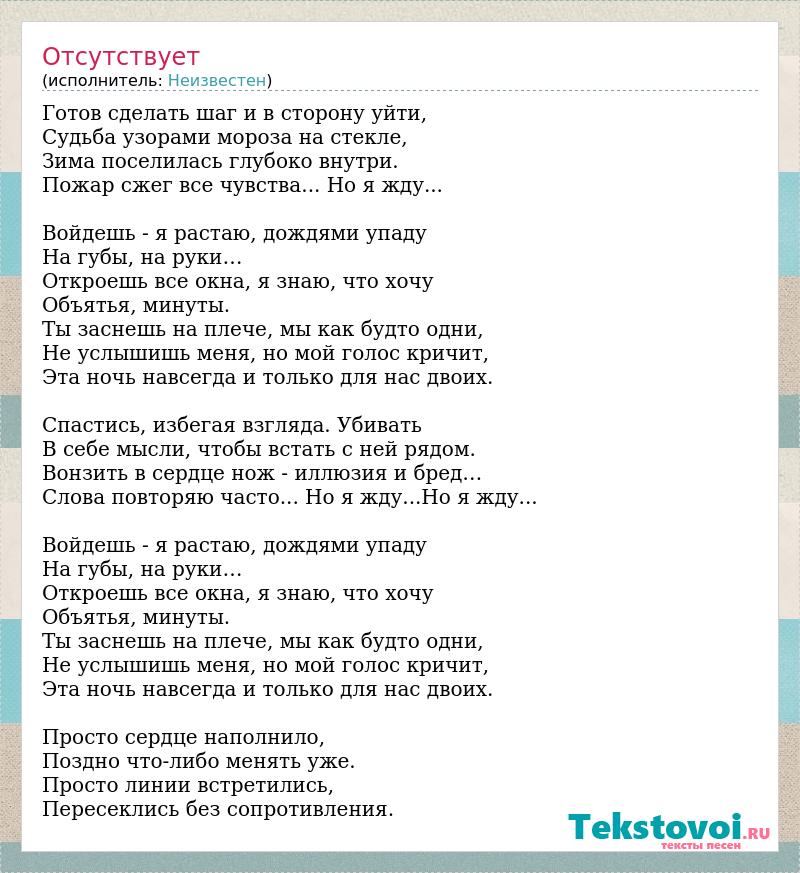 Отсутствует
(исполнитель: Неизвестен)

Готов сделать шаг и в сторону уйти,
Судьба узорами мороза на стекле,
Зима поселилась глубоко внутри.
Пожар сжег все чувства... Но я жду...

Войдешь - я растаю, дождями упаду
На губы, на руки...
Откроешь все окна, я знаю, что хочу
Объятья, минуты.
Ты заснешь на плече, мы как будто одни,
Не услышишь меня, но мой голос кричит,
Эта ночь навсегда и только для нас двоих.

Спастись, избегая взгляда. Убивать
В себе мысли, чтобы встать с ней рядом.
Вонзить в сердце нож - иллюзия и бред...
Слова повторяю часто... Но я жду...Но я жду...

Войдешь - я растаю, дождями упаду
На губы, на руки...
Откроешь все окна, я знаю, что хочу
Объятья, минуты.
Ты заснешь на плече, мы как будто одни,
Не услышишь меня, но мой голос кричит,
Эта ночь навсегда и только для нас двоих.

Просто сердце наполнило,
Поздно что-либо менять уже.
Просто линии встретились,
Пересеклись без сопротивления.

Tekstovoi.RU
тексты песен